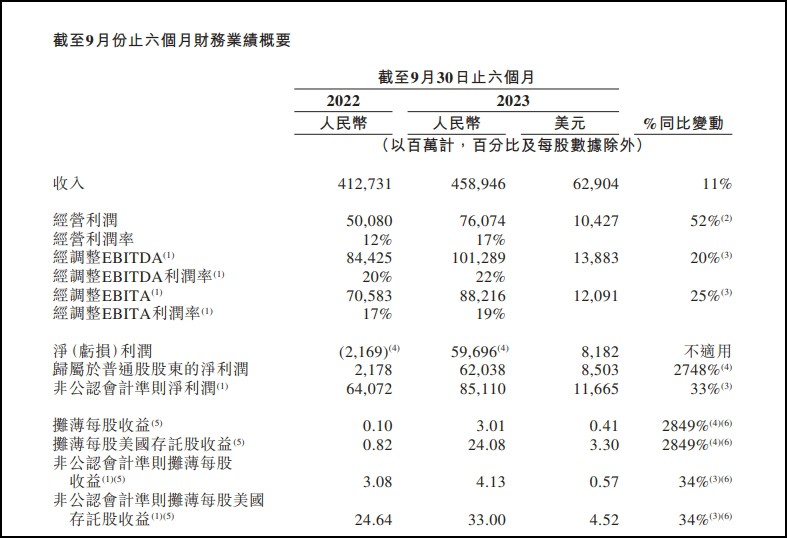 截至9月份止六個月財務業績概要

| | 截至9月30日止六個月 | | | |
|---|---|---|---|---|
| | 2022 | 2023 | | |
| | 人民幣 | 人民幣 | 美元 | %同比變動 |
| | （以百萬計，百分比及每股數據除外） | | | |
| 收入 | 412,731 | 458,946 | 62,904 | 11% |
| 經營利潤 | 50,080 | 76,074 | 10,427 | 52%$^{(2)}$ |
| 經營利潤率 | 12% | 17% | | |
| 經調整EBITDA$^{(1)}$ | 84,425 | 101,289 | 13,883 | 20%$^{(3)}$ |
| 經調整EBITDA利潤率$^{(1)}$ | 20% | 22% | | |
| 經調整EBITA$^{(1)}$ | 70,583 | 88,216 | 12,091 | 25%$^{(3)}$ |
| 經調整EBITA利潤率$^{(1)}$ | 17% | 19% | | |
| 淨（虧損）利潤 | (2,169)$^{(4)}$ | 59,696$^{(4)}$ | 8,182 | 不適用 |
| 歸屬於普通股股東的淨利潤 | 2,178 | 62,038 | 8,503 | 2748%$^{(4)}$ |
| 非公認會計準則淨利潤$^{(1)}$ | 64,072 | 85,110 | 11,665 | 33%$^{(3)}$ |
| 攤薄每股收益$^{(5)}$ | 0.10 | 3.01 | 0.41 | 2849%$^{(4)(6)}$ |
| 攤薄每股美國存託股收益$^{(5)}$ | 0.82 | 24.08 | 3.30 | 2849%$^{(4)(6)}$ |
| 非公認會計準則攤薄每股收益$^{(1)(5)}$ | 3.08 | 4.13 | 0.57 | 34%$^{(3)(6)}$ |
| 非公認會計準則攤薄每股美國存託股收益$^{(1)(5)}$ | 24.64 | 33.00 | 4.52 | 34%$^{(3)(6)}$ |